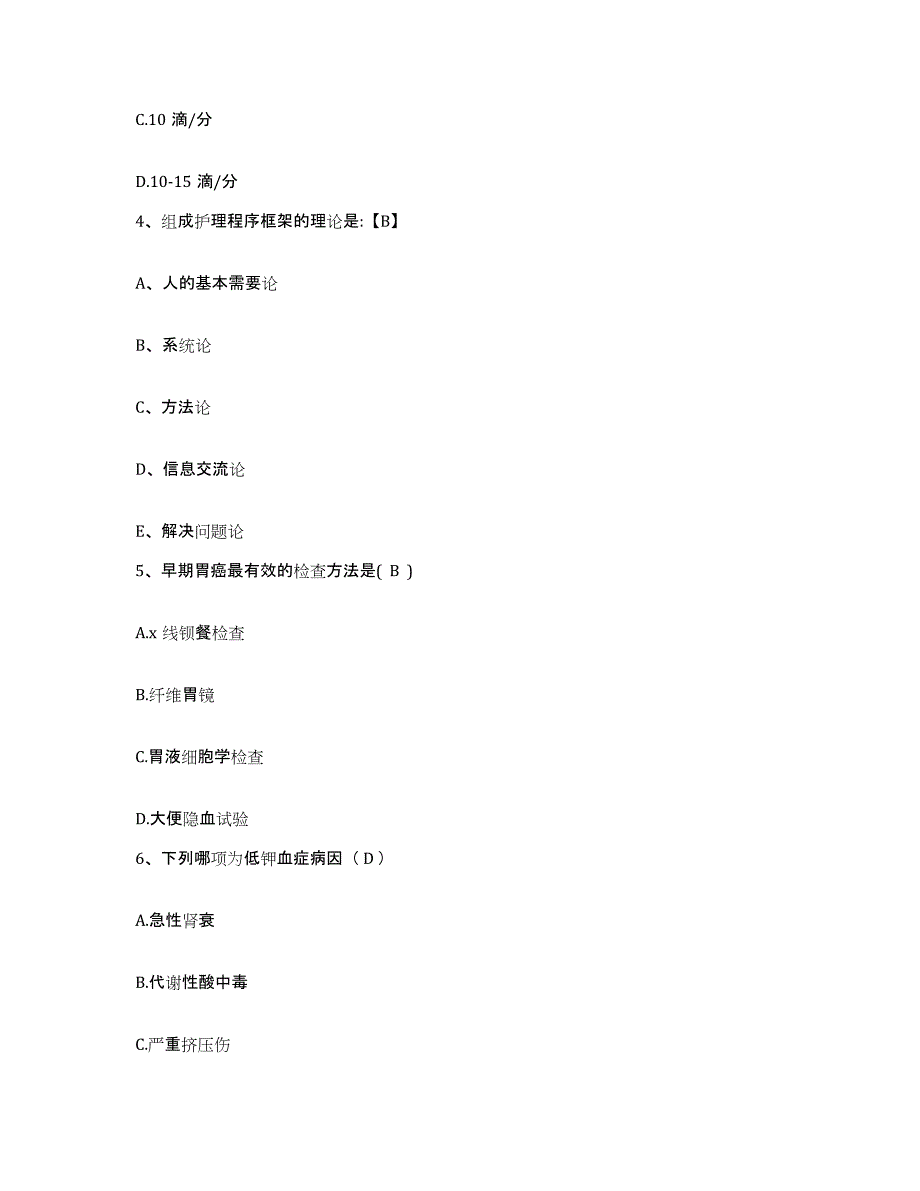 C.10 滴/分

D.10-15 滴/分

4、组成护理程序框架的理论是:【B】

A、人的基本需要论

B、系统论

C、方法论

D、信息交流论

E、解决问题论

5、早期胃癌最有效的检查方法是( B )

A.x 线钡餐检查

B.纤维胃镜

C.胃液细胞学检查

D.大便隐血试验

6、下列哪项为低钾血症病因（ D ）

A.急性肾衰

B.代谢性酸中毒

C.严重挤压伤